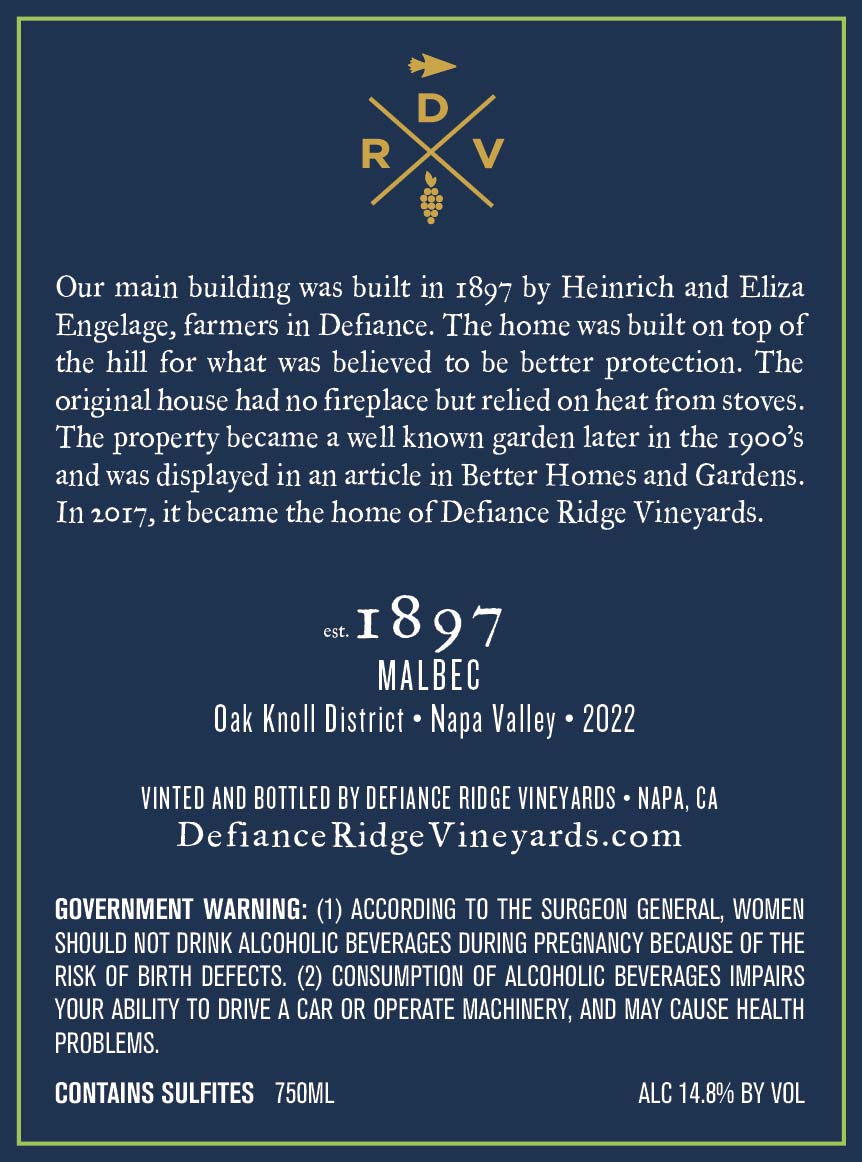 D
R V

Our main building was built in 1897 by Heinrich and Eliza Engelage, farmers in Defiance. The home was built on top of the hill for what was believed to be better protection. The original house had no fireplace but relied on heat from stoves. The property became a well known garden later in the 1900's and was displayed in an article in Better Homes and Gardens. In 2017, it became the home of Defiance Ridge Vineyards.

est. 1897
MALBEC
Oak Knoll District • Napa Valley • 2022

VINTED AND BOTTLED BY DEFIANCE RIDGE VINEYARDS • NAPA, CA
DefianceRidgeVineyards.com

GOVERNMENT WARNING: (1) ACCORDING TO THE SURGEON GENERAL, WOMEN SHOULD NOT DRINK ALCOHOLIC BEVERAGES DURING PREGNANCY BECAUSE OF THE RISK OF BIRTH DEFECTS. (2) CONSUMPTION OF ALCOHOLIC BEVERAGES IMPAIRS YOUR ABILITY TO DRIVE A CAR OR OPERATE MACHINERY, AND MAY CAUSE HEALTH PROBLEMS.

CONTAINS SULFITES 750ML

ALC 14.8% BY VOL